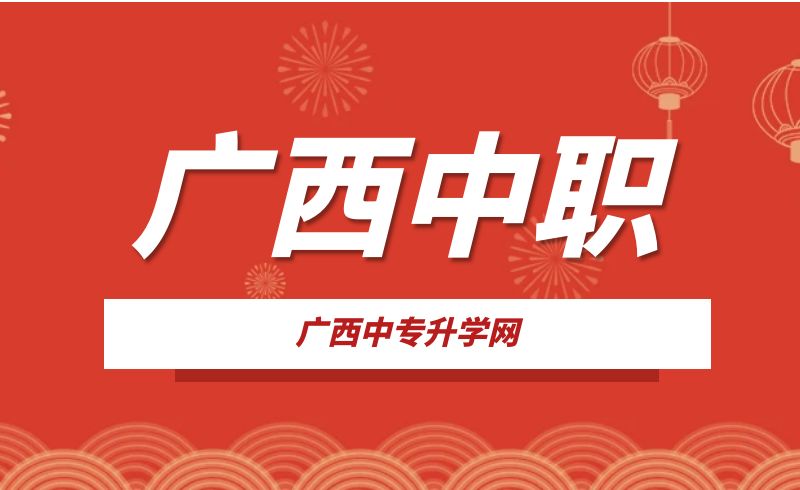 广西中职

广西中专升学网